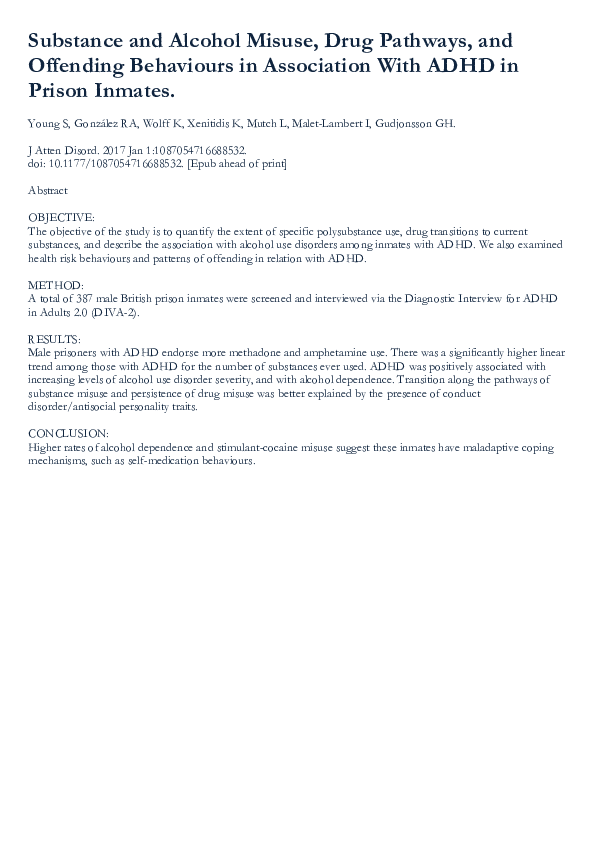 Substance and Alcohol Misuse, Drug Pathways, and Offending Behaviours in Association With ADHD in Prison Inmates.

Young S, González RA, Wolff K, Xenitidis K, Mutch L, Malet-Lambert I, Gudjonsson GH.

J Atten Disord. 2017 Jan 1:1087054716688532.
doi: 10.1177/1087054716688532. [Epub ahead of print]

Abstract

OBJECTIVE:
The objective of the study is to quantify the extent of specific polysubstance use, drug transitions to current substances, and describe the association with alcohol use disorders among inmates with ADHD. We also examined health risk behaviours and patterns of offending in relation with ADHD.

METHOD:
A total of 387 male British prison inmates were screened and interviewed via the Diagnostic Interview for ADHD in Adults 2.0 (DIVA-2).

RESULTS:
Male prisoners with ADHD endorse more methadone and amphetamine use. There was a significantly higher linear trend among those with ADHD for the number of substances ever used. ADHD was positively associated with increasing levels of alcohol use disorder severity, and with alcohol dependence. Transition along the pathways of substance misuse and persistence of drug misuse was better explained by the presence of conduct disorder/antisocial personality traits.

CONCLUSION:
Higher rates of alcohol dependence and stimulant-cocaine misuse suggest these inmates have maladaptive coping mechanisms, such as self-medication behaviours.